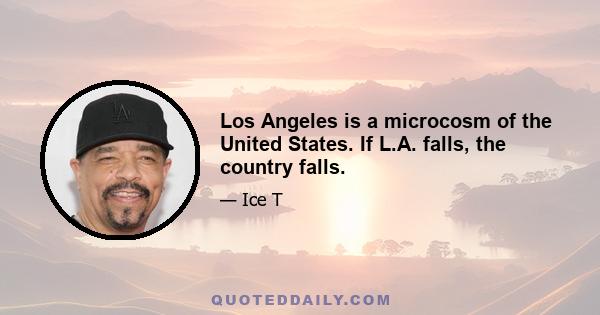 LA

Los Angeles is a microcosm of the United States. If L.A. falls, the country falls.

— Ice T

QUOTEDDAILY.COM